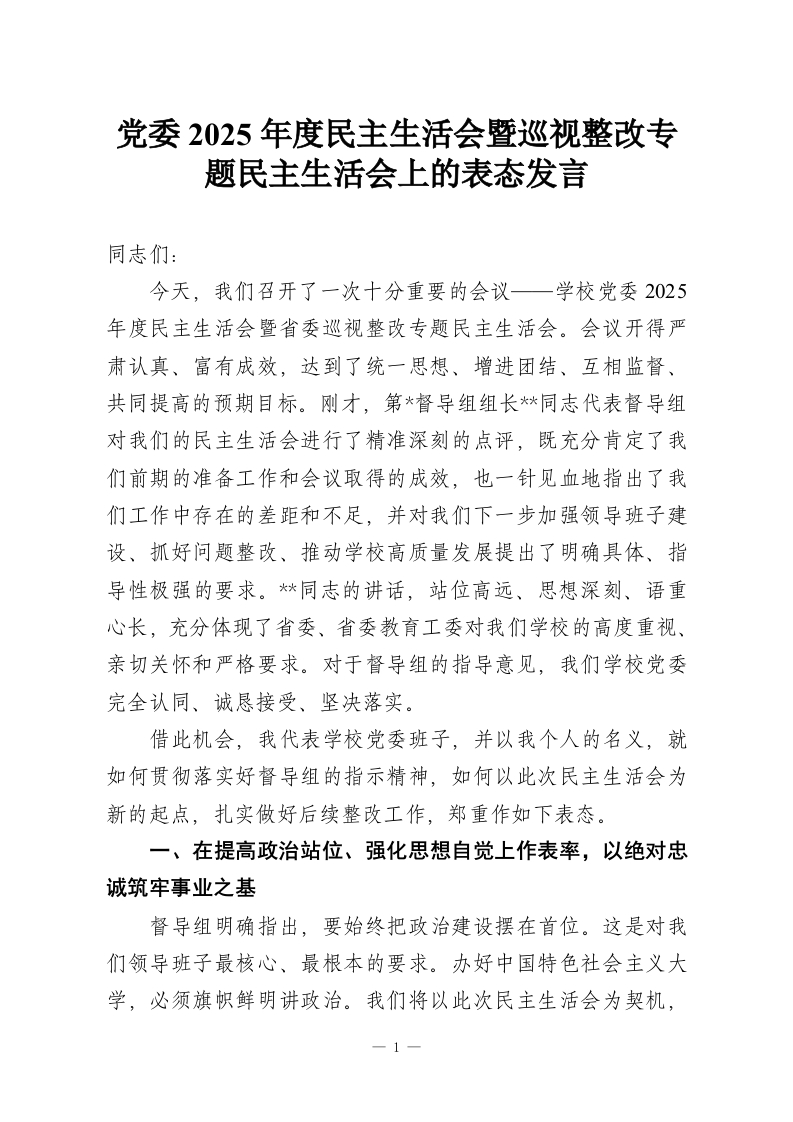 党委 2025 年度民主生活会暨巡视整改专题民主生活会上的表态发言

同志们：

今天，我们召开了一次十分重要的会议——学校党委 2025 年度民主生活会暨省委巡视整改专题民主生活会。会议开得严肃认真、富有成效，达到了统一思想、增进团结、互相监督、共同提高的预期目标。刚才，第*督导组组长**同志代表督导组对我们的民主生活会进行了精准深刻的点评，既充分肯定了我们前期的准备工作和会议取得的成效，也一针见血地指出了我们工作中存在的差距和不足，并对我们下一步加强领导班子建设、抓好问题整改、推动学校高质量发展提出了明确具体、指导性极强的要求。**同志的讲话，站位高远、思想深刻、语重心长，充分体现了省委、省委教育工委对我们学校的高度重视、亲切关怀和严格要求。对于督导组的指导意见，我们学校党委完全认同、诚恳接受、坚决落实。

借此机会，我代表学校党委班子，并以我个人的名义，就如何贯彻落实好督导组的指示精神，如何以此次民主生活会为新的起点，扎实做好后续整改工作，郑重作如下表态。

一、在提高政治站位、强化思想自觉上作表率，以绝对忠诚筑牢事业之基

督导组明确指出，要始终把政治建设摆在首位。这是对我们领导班子最核心、最根本的要求。办好中国特色社会主义大学，必须旗帜鲜明讲政治。我们将以此次民主生活会为契机，

— 1 —